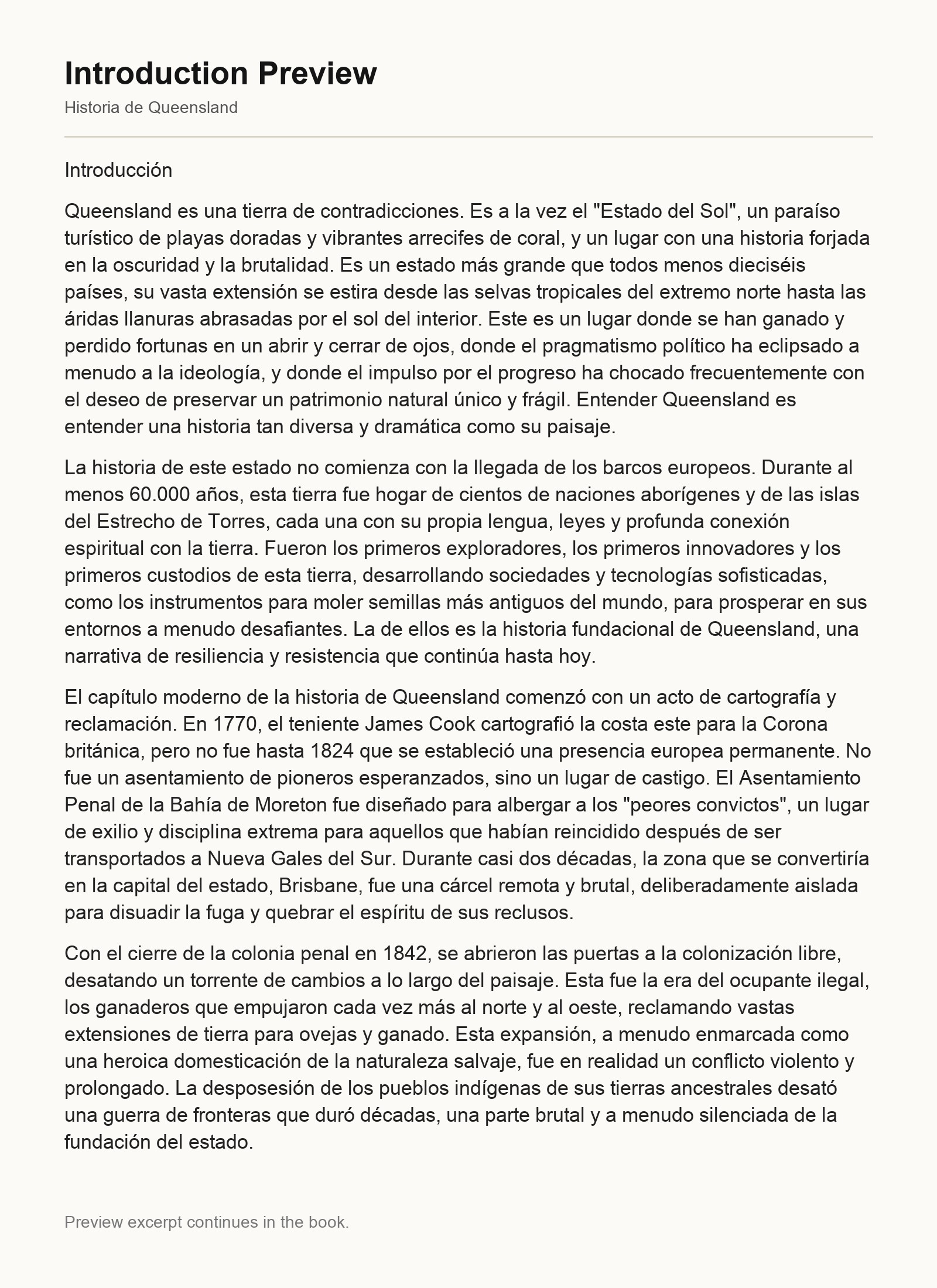 Introduction Preview

Historia de Queensland

Introducción

Queensland es una tierra de contradicciones. Es a la vez el "Estado del Sol", un paraíso turístico de playas doradas y vibrantes arrecifes de coral, y un lugar con una historia forjada en la oscuridad y la brutalidad. Es un estado más grande que todos menos dieciséis países, su vasta extensión se estira desde las selvas tropicales del extremo norte hasta las áridas llanuras abrasadas por el sol del interior. Este es un lugar donde se han ganado y perdido fortunas en un abrir y cerrar de ojos, donde el pragmatismo político ha eclipsado a menudo a la ideología, y donde el impulso por el progreso ha chocado frecuentemente con el deseo de preservar un patrimonio natural único y frágil. Entender Queensland es entender una historia tan diversa y dramática como su paisaje.

La historia de este estado no comienza con la llegada de los barcos europeos. Durante al menos 60.000 años, esta tierra fue hogar de cientos de naciones aborígenes y de las islas del Estrecho de Torres, cada una con su propia lengua, leyes y profunda conexión espiritual con la tierra. Fueron los primeros exploradores, los primeros innovadores y los primeros custodios de esta tierra, desarrollando sociedades y tecnologías sofisticadas, como los instrumentos para moler semillas más antiguos del mundo, para prosperar en sus entornos a menudo desafiantes. La de ellos es la historia fundacional de Queensland, una narrativa de resiliencia y resistencia que continúa hasta hoy.

El capítulo moderno de la historia de Queensland comenzó con un acto de cartografía y reclamación. En 1770, el teniente James Cook cartografió la costa este para la Corona británica, pero no fue hasta 1824 que se estableció una presencia europea permanente. No fue un asentamiento de pioneros esperanzados, sino un lugar de castigo. El Asentamiento Penal de la Bahía de Moreton fue diseñado para albergar a los "peores convictos", un lugar de exilio y disciplina extrema para aquellos que habían reincidido después de ser transportados a Nueva Gales del Sur. Durante casi dos décadas, la zona que se convertiría en la capital del estado, Brisbane, fue una cárcel remota y brutal, deliberadamente aislada para disuadir la fuga y quebrar el espíritu de sus reclusos.

Con el cierre de la colonia penal en 1842, se abrieron las puertas a la colonización libre, desatando un torrente de cambios a lo largo del paisaje. Esta fue la era del ocupante ilegal, los ganaderos que empujaron cada vez más al norte y al oeste, reclamando vastas extensiones de tierra para ovejas y ganado. Esta expansión, a menudo enmarcada como una heroica domesticación de la naturaleza salvaje, fue en realidad un conflicto violento y prolongado. La desposesión de los pueblos indígenas de sus tierras ancestrales desató una guerra de fronteras que duró décadas, una parte brutal y a menudo silenciada de la fundación del estado.

Preview excerpt continues in the book.